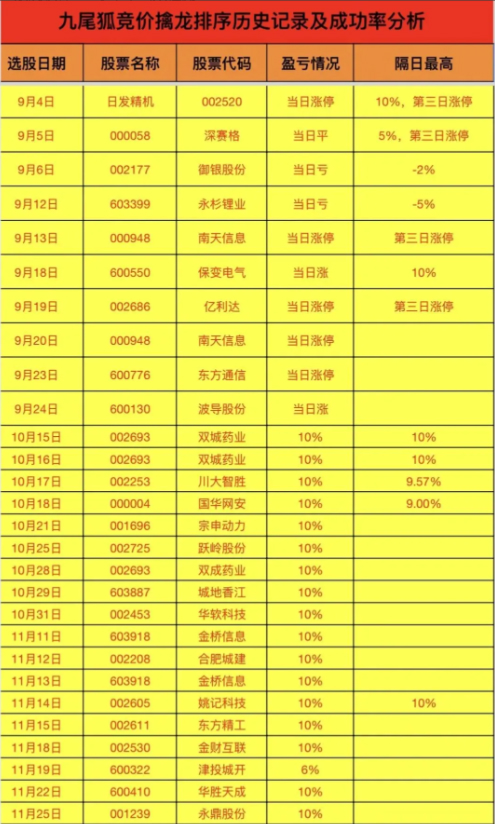 九尾狐竞价擒龙排序历史记录及成功率分析

| 选股日期 | 股票名称 | 股票代码 | 盈亏情况 | 隔日最高 |
|---|---|---|---|---|
| 9月4日 | 日发精机 | 002520 | 当日涨停 | 10%，第三日涨停 |
| 9月5日 | 000058 | 深赛格 | 当日平 | 5%，第三日涨停 |
| 9月6日 | 002177 | 御银股份 | 当日亏 | -2% |
| 9月12日 | 603399 | 永杉锂业 | 当日亏 | -5% |
| 9月13日 | 000948 | 南天信息 | 当日涨停 | 第三日涨停 |
| 9月18日 | 600550 | 保变电气 | 当日涨 | 10% |
| 9月19日 | 002686 | 亿利达 | 当日涨停 | 第三日涨停 |
| 9月20日 | 000948 | 南天信息 | 当日涨停 | |
| 9月23日 | 600776 | 东方通信 | 当日涨停 | |
| 9月24日 | 600130 | 波导股份 | 当日涨 | |
| 10月15日 | 002693 | 双城药业 | 10% | 10% |
| 10月16日 | 002693 | 双城药业 | 10% | 10% |
| 10月17日 | 002253 | 川大智胜 | 10% | 9.57% |
| 10月18日 | 000004 | 国华网安 | 10% | 9.00% |
| 10月21日 | 001696 | 宗申动力 | 10% | |
| 10月25日 | 002725 | 跃岭股份 | 10% | |
| 10月28日 | 002693 | 双成药业 | 10% | |
| 10月29日 | 603887 | 城地香江 | 10% | |
| 10月31日 | 002453 | 华软科技 | 10% | |
| 11月11日 | 603918 | 金桥信息 | 10% | |
| 11月12日 | 002208 | 合肥城建 | 10% | |
| 11月13日 | 603918 | 金桥信息 | 10% | |
| 11月14日 | 002605 | 姚记科技 | 10% | 10% |
| 11月15日 | 002611 | 东方精工 | 10% | |
| 11月18日 | 002530 | 金财互联 | 10% | |
| 11月19日 | 600322 | 津投城开 | 6% | |
| 11月22日 | 600410 | 华胜天成 | 10% | |
| 11月25日 | 001239 | 永鼎股份 | 10% | |